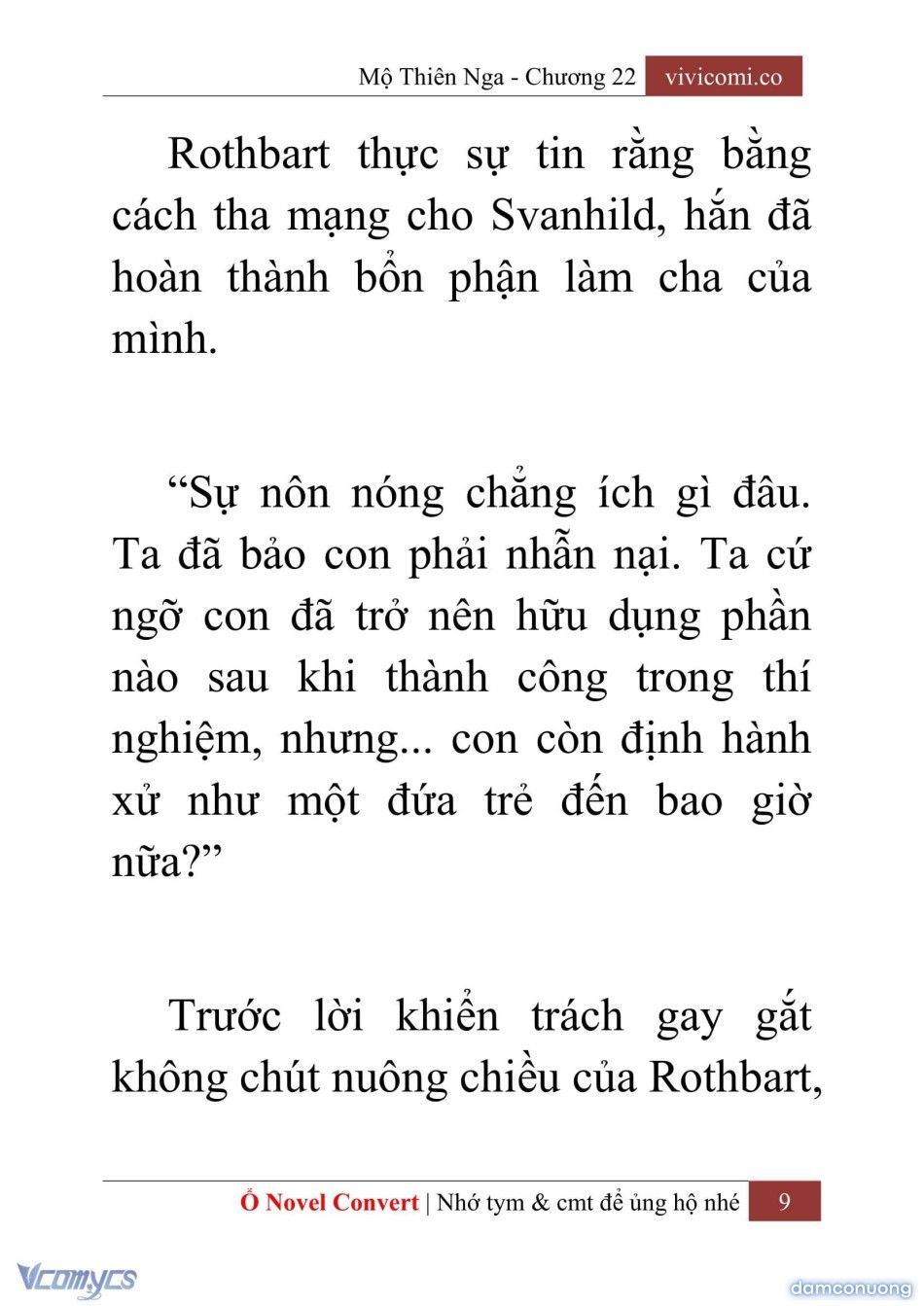 Mộ Thiên Nga - Chương 22 vivicomi.co

Rothbart thực sự tin rằng bằng cách tha mạng cho Svanhild, hắn đã hoàn thành bổn phận làm cha của mình.

“Sự nôn nóng chẳng ích gì đâu. Ta đã bảo con phải nhẫn nại. Ta cứ ngỡ con đã trở nên hữu dụng phần nào sau khi thành công trong thí nghiệm, nhưng... con còn định hành xử như một đứa trẻ đến bao giờ nữa?”

Trước lời khiển trách gay gắt không chút nuông chiều của Rothbart,

Ổ Novel Convert | Nhớ tym & cmt để ủng hộ nhé 9

Vcomycs

damconuong